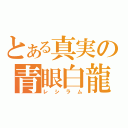 とある真実の
青眼白龍
レシラム